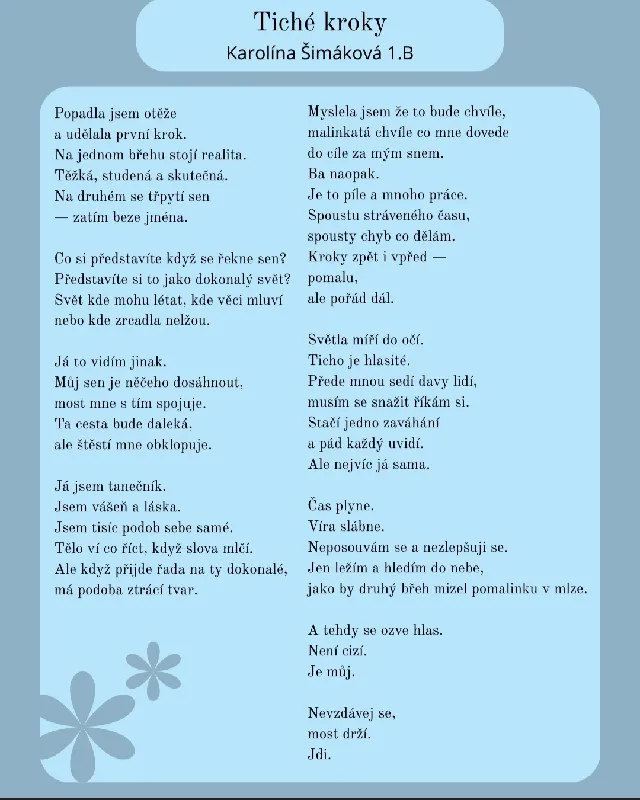 Tiché kroky
Karolína Šimáková 1.B

Popadla jsem otěže
a udělala první krok.
Na jednom břehu stojí realita.
Těžká, studená a skutečná.
Na druhém se třpytí sen
— zatím beze jména.

Co si představíte když se řekne sen?
Představíte si to jako dokonalý svět?
Svět kde mohu létat, kde věci mluví
nebo kde zrcadla nelžou.

Já to vidím jinak.
Můj sen je něčeho dosáhnout,
most mne s tím spojuje.
Ta cesta bude daleká,
ale štěstí mne obklopuje.

Já jsem tanečník.
Jsem vášeň a láska.
Jsem tisíc podob sebe samé.
Tělo ví co říct, když slova mlčí.
Ale když přijde řada na ty dokonalé,
má podoba ztrácí tvar.

Myslela jsem že to bude chvíle,
malinkatá chvíle co mne dovede
do cíle za mým snem.
Ba naopak.
Je to píle a mnoho práce.
Spoustu stráveného času,
spousty chyb co dělám.
Kroky zpět i vpřed —
pomalu,
ale pořád dál.

Světla míří do očí.
Ticho je hlasité.
Přede mnou sedí davy lidí,
musím se snažit říkám si.
Stačí jedno zaváhání
a pád každý uvidí.
Ale nejvíc já sama.

Čas plyne.
Víra slábne.
Neposouvám se a nezlepšuji se.
Jen ležím a hledím do nebe,
jako by druhý břeh mizel pomalinku v mlze.

A tehdy se ozve hlas.
Není cizí.
Je můj.

Nevzdávej se,
most drží.
Jdi.